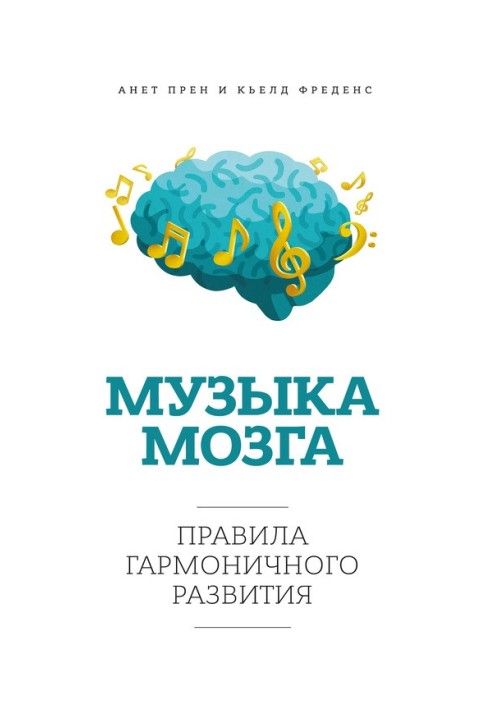 АНЕТ ПРЕН И КЬЕЛД ФРЕДЕНС

МУЗЫКА МОЗГА

ПРАВИЛА ГАРМОНИЧНОГО РАЗВИТИЯ